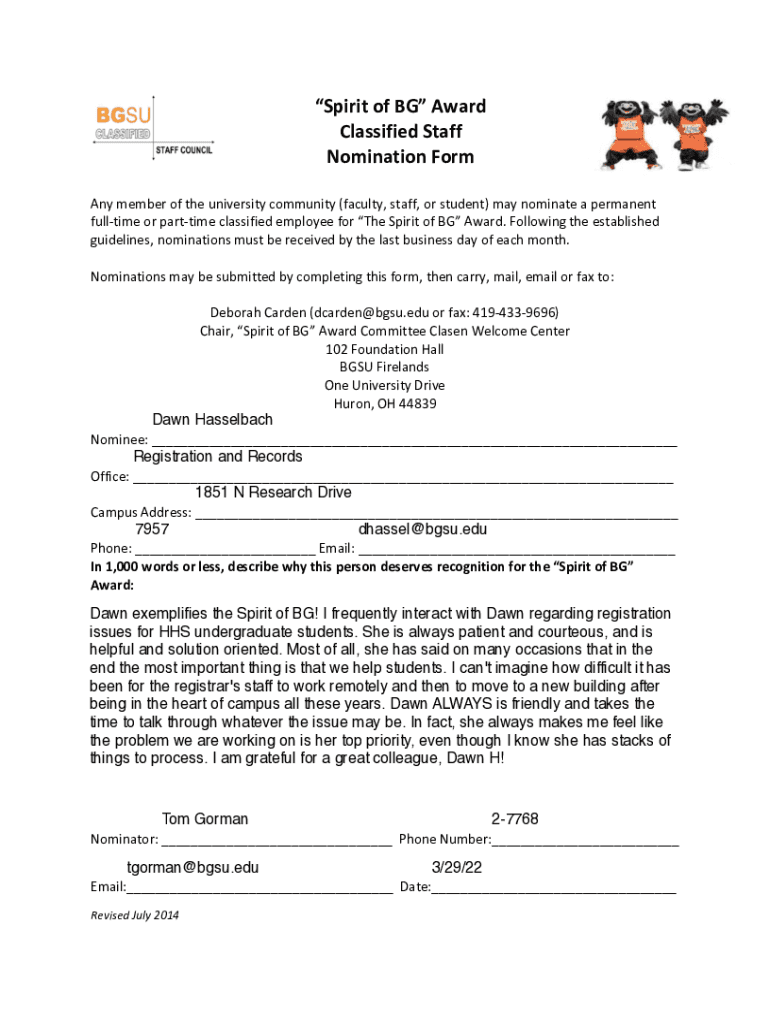 BGSU CLASSIFIED STAFF COUNCIL

"Spirit of BG" Award
Classified Staff
Nomination Form

Any member of the university community (faculty, staff, or student) may nominate a permanent full-time or part-time classified employee for "The Spirit of BG" Award. Following the established guidelines, nominations must be received by the last business day of each month.

Nominations may be submitted by completing this form, then carry, mail, email or fax to:

Deborah Carden (dcarden@bgsu.edu or fax: 419-433-9696)
Chair, "Spirit of BG" Award Committee Clasen Welcome Center
102 Foundation Hall
BGSU Firelands
One University Drive
Huron, OH 44839

Nominee: Dawn Hasselbach

Office: Registration and Records

Campus Address: 1851 N Research Drive

Phone: 7957 Email: dhassel@bgsu.edu

In 1,000 words or less, describe why this person deserves recognition for the "Spirit of BG" Award:

Dawn exemplifies the Spirit of BG! I frequently interact with Dawn regarding registration issues for HHS undergraduate students. She is always patient and courteous, and is helpful and solution oriented. Most of all, she has said on many occasions that in the end the most important thing is that we help students. I can't imagine how difficult it has been for the registrar's staff to work remotely and then to move to a new building after being in the heart of campus all these years. Dawn ALWAYS is friendly and takes the time to talk through whatever the issue may be. In fact, she always makes me feel like the problem we are working on is her top priority, even though I know she has stacks of things to process. I am grateful for a great colleague, Dawn H!

Nominator: Tom Gorman Phone Number: 2-7768

Email: tgorman@bgsu.edu Date: 3/29/22

Revised July 2014